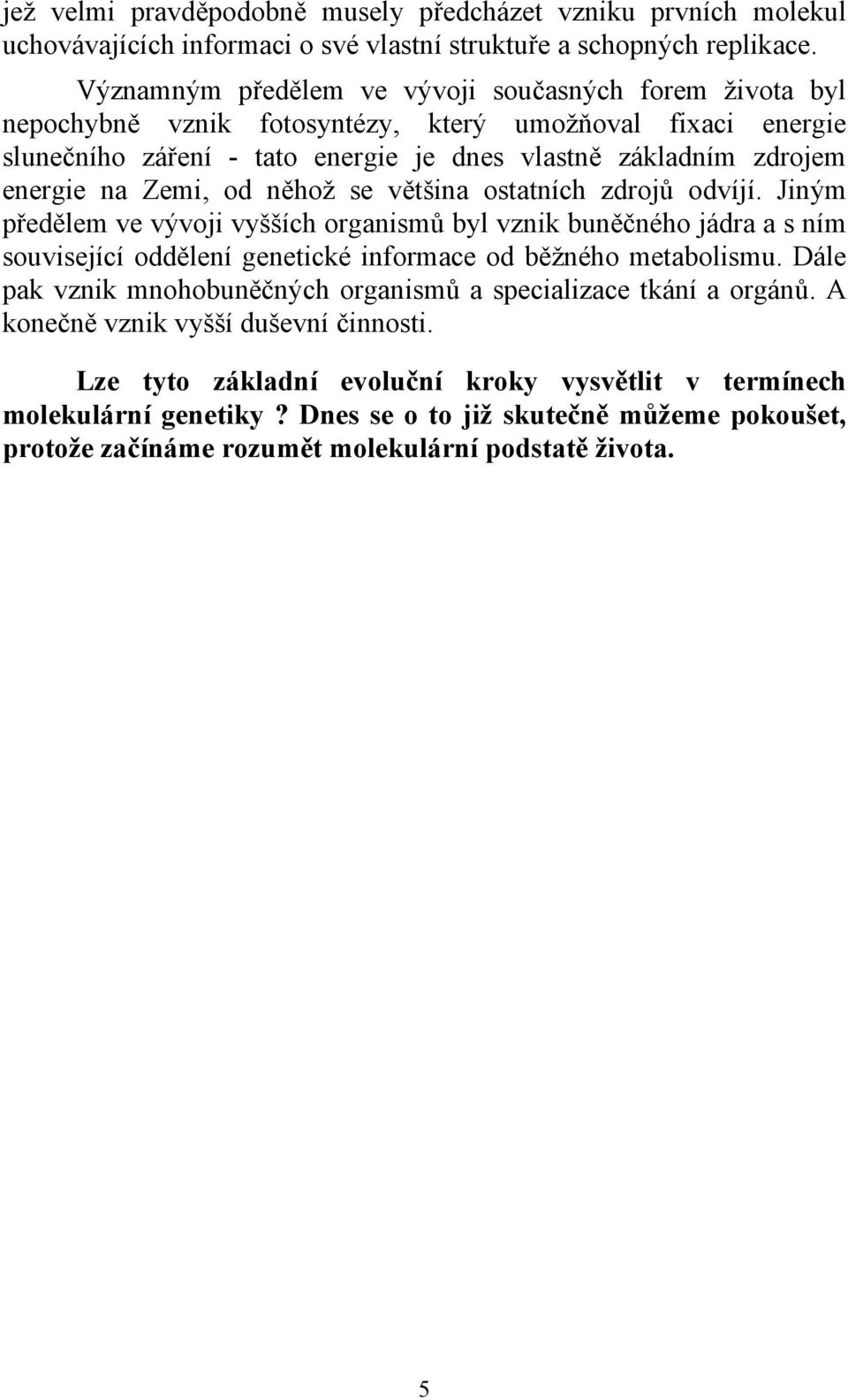 jež velmi pravděpodobně musely předcházet vzniku prvních molekul uchovávajících informaci o své vlastní struktuře a schopných replikace.

Významným předělem ve vývoji současných forem života byl nepochybně vznik fotosyntézy, který umožňoval fixaci energie slunečního záření - tato energie je dnes vlastně základním zdrojem energie na Zemi, od něhož se většina ostatních zdrojů odvíjí. Jiným předělem ve vývoji vyšších organismů byl vznik buněčného jádra a s ním související oddělení genetické informace od běžného metabolismu. Dále pak vznik mnohobuněčných organismů a specializace tkání a orgánů. A konečně vznik vyšší duševní činnosti.

Lze tyto základní evoluční kroky vysvětlit v termínech molekulární genetiky ? Dnes se o to již skutečně můžeme pokoušet, protože začínáme rozumět molekulární podstatě života.

5